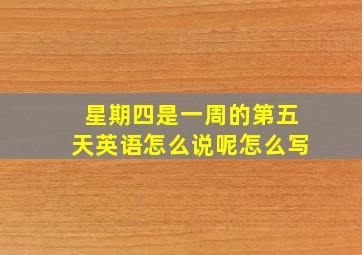 星期四是一周的第五天英语怎么说呢怎么写